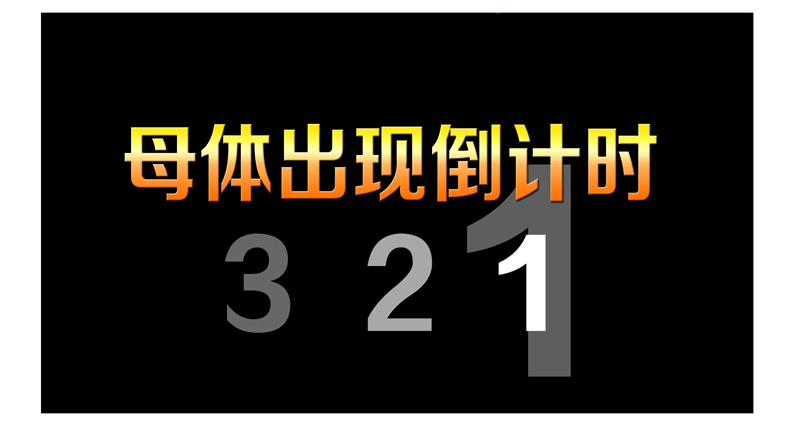 母体出现倒计时

3 2 1 1